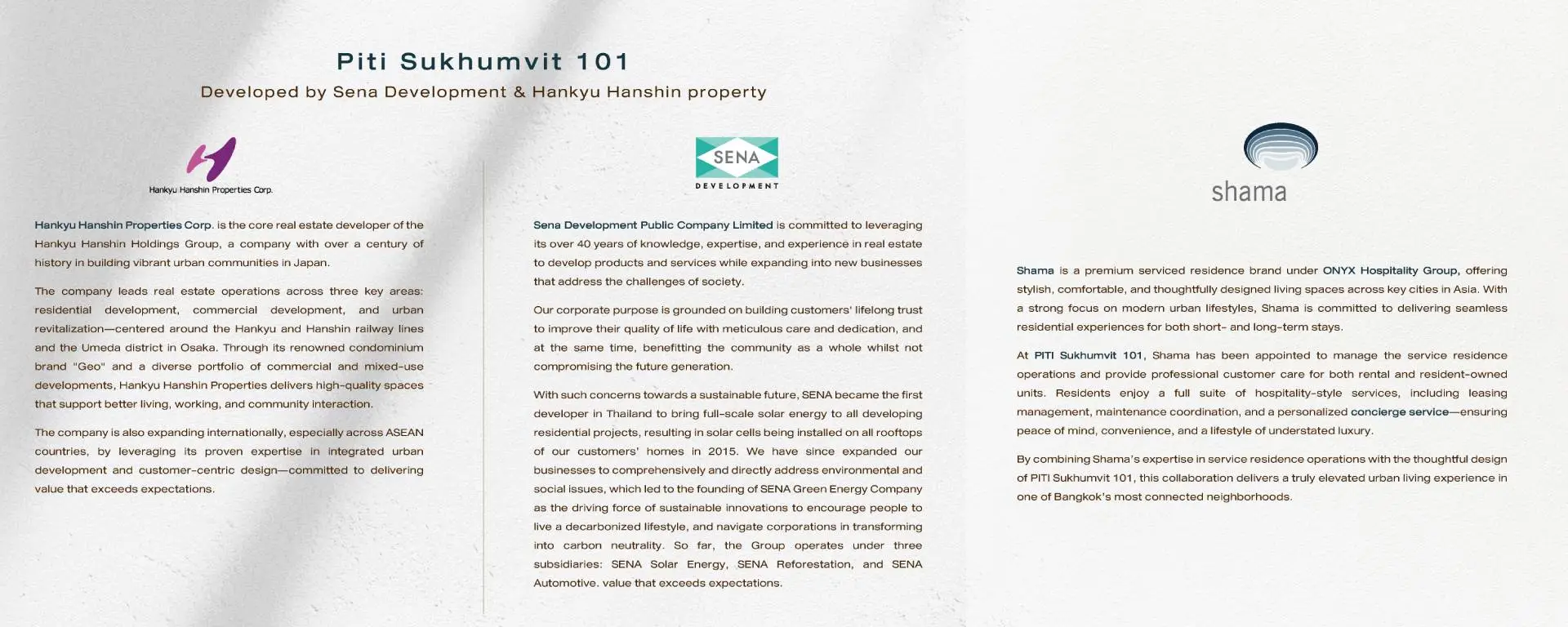 Piti Sukhumvit 101

Developed by Sena Development & Hankyu Hanshin property

Hankyu Hanshin Properties Corp.

Hankyu Hanshin Properties Corp. is the core real estate developer of the Hankyu Hanshin Holdings Group, a company with over a century of history in building vibrant urban communities in Japan.

The company leads real estate operations across three key areas: residential development, commercial development, and urban revitalization—centered around the Hankyu and Hanshin railway lines and the Umeda district in Osaka. Through its renowned condominium brand "Geo" and a diverse portfolio of commercial and mixed-use developments, Hankyu Hanshin Properties delivers high-quality spaces that support better living, working, and community interaction.

The company is also expanding internationally, especially across ASEAN countries, by leveraging its proven expertise in integrated urban development and customer-centric design—committed to delivering value that exceeds expectations.

SENA
DEVELOPMENT

Sena Development Public Company Limited is committed to leveraging its over 40 years of knowledge, expertise, and experience in real estate to develop products and services while expanding into new businesses that address the challenges of society.

Our corporate purpose is grounded on building customers' lifelong trust to improve their quality of life with meticulous care and dedication, and at the same time, benefitting the community as a whole whilst not compromising the future generation.

With such concerns towards a sustainable future, SENA became the first developer in Thailand to bring full-scale solar energy to all developing residential projects, resulting in solar cells being installed on all rooftops of our customers' homes in 2015. We have since expanded our businesses to comprehensively and directly address environmental and social issues, which led to the founding of SENA Green Energy Company as the driving force of sustainable innovations to encourage people to live a decarbonized lifestyle, and navigate corporations in transforming into carbon neutrality. So far, the Group operates under three subsidiaries: SENA Solar Energy, SENA Reforestation, and SENA Automotive. value that exceeds expectations.

shama

Shama is a premium serviced residence brand under ONYX Hospitality Group, offering stylish, comfortable, and thoughtfully designed living spaces across key cities in Asia. With a strong focus on modern urban lifestyles, Shama is committed to delivering seamless residential experiences for both short- and long-term stays.

At PITI Sukhumvit 101, Shama has been appointed to manage the service residence operations and provide professional customer care for both rental and resident-owned units. Residents enjoy a full suite of hospitality-style services, including leasing management, maintenance coordination, and a personalized concierge service—ensuring peace of mind, convenience, and a lifestyle of understated luxury.

By combining Shama's expertise in service residence operations with the thoughtful design of PITI Sukhumvit 101, this collaboration delivers a truly elevated urban living experience in one of Bangkok's most connected neighborhoods.